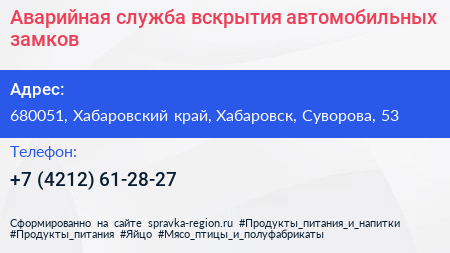 Аварийная служба вскрытия автомобильных замков

Адрес:

680051, Хабаровский край, Хабаровск, Суворова, 53

Телефон:

+7 (4212) 61-28-27

Сформированно на сайте spravka-region.ru #Продукты_питания_и_напитки #Продукты_питания #Яйцо #Мясо_птицы_и_полуфабрикаты